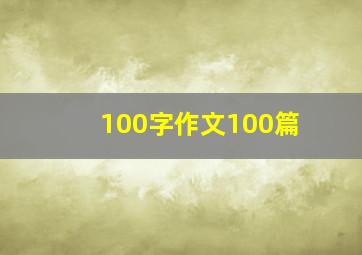 100字作文100篇